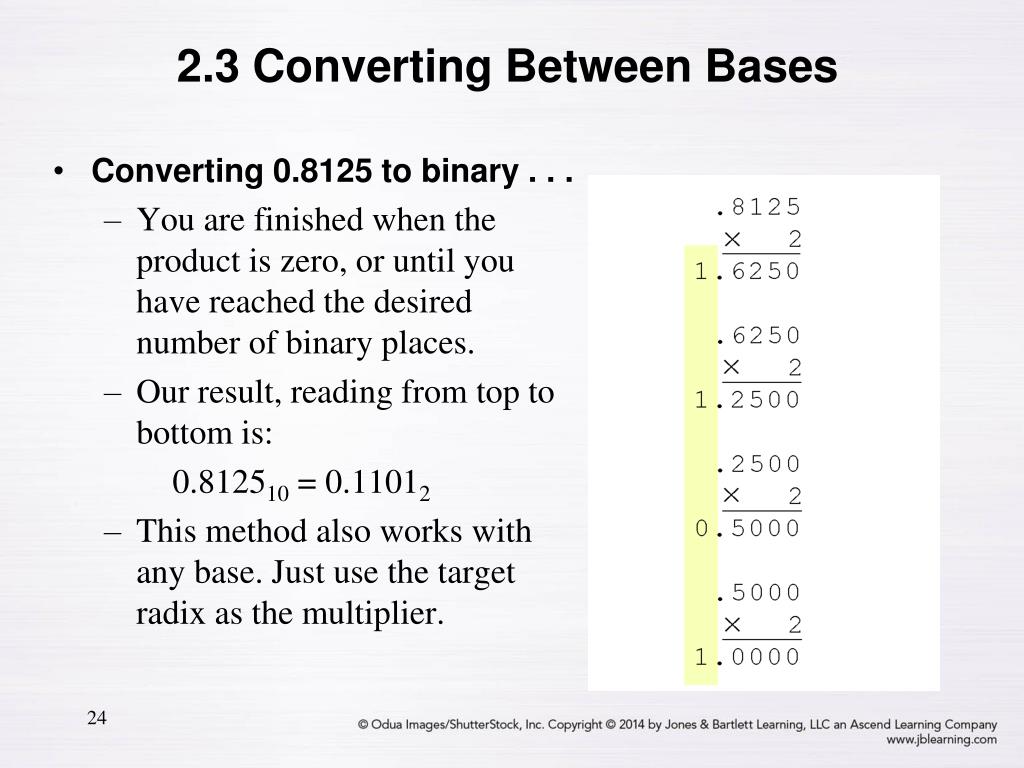 2.3 Converting Between Bases

• Converting 0.8125 to binary . . .

– You are finished when the product is zero, or until you have reached the desired number of binary places.

– Our result, reading from top to bottom is:

$0.8125_{10} = 0.1101_2$

– This method also works with any base. Just use the target radix as the multiplier.

.8125
× 2
1.6250

.6250
× 2
1.2500

.2500
× 2
0.5000

.5000
× 2
1.0000

24

© Odua Images/ShutterStock, Inc. Copyright © 2014 by Jones & Bartlett Learning, LLC an Ascend Learning Company
www.jblearning.com